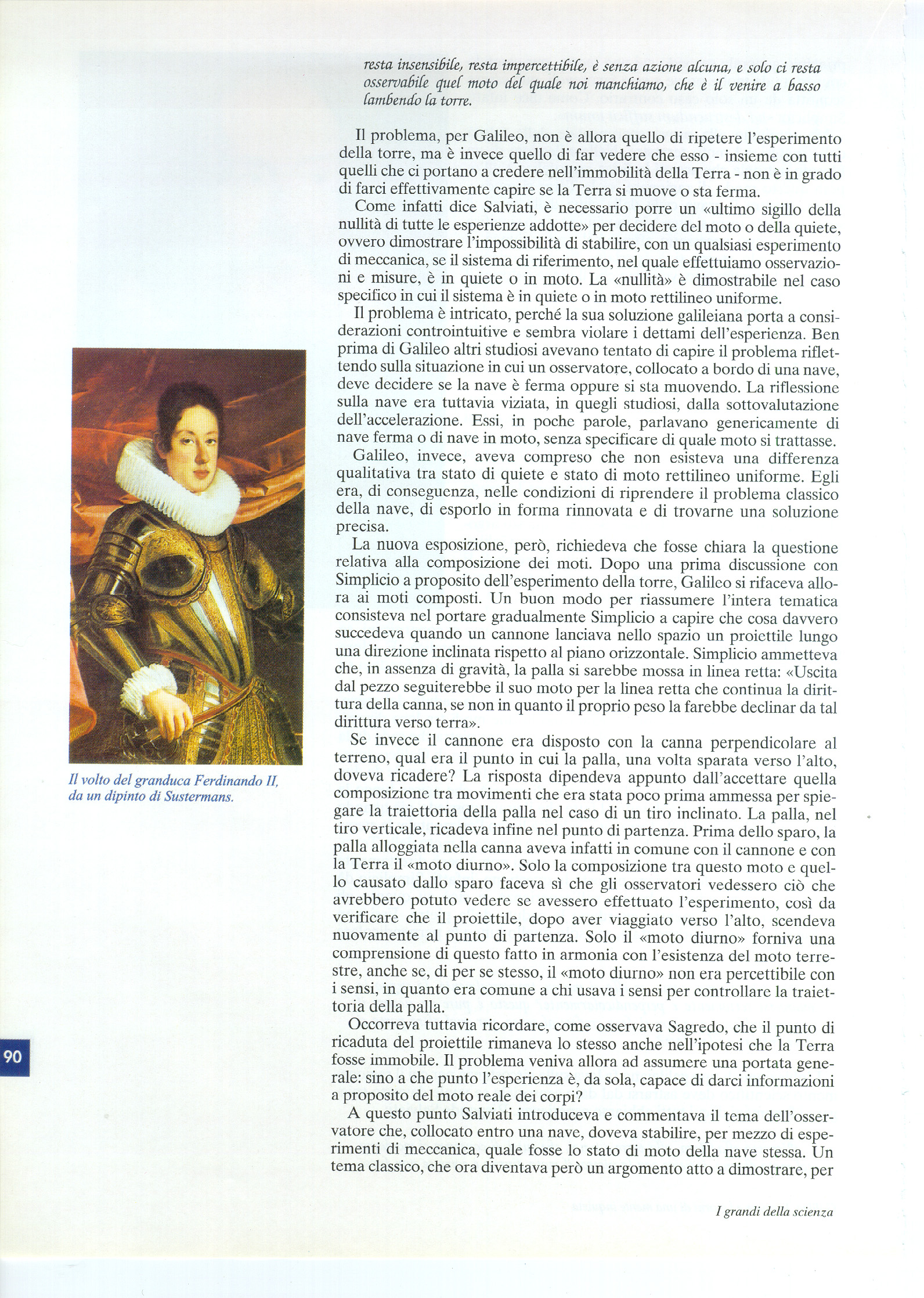 resta insensibile, resta impercettibile, è senza azione alcuna, e solo ci resta osservabile quel moto del quale noi manchiamo, che è il venire a basso lambendo la torre.

Il problema, per Galileo, non è allora quello di ripetere l'esperimento della torre, ma è invece quello di far vedere che esso - insieme con tutti quelli che ci portano a credere nell'immobilità della Terra - non è in grado di farci effettivamente capire se la Terra si muove o sta ferma.

Come infatti dice Salviati, è necessario porre un «ultimo sigillo della nullità di tutte le esperienze addotte» per decidere del moto o della quiete, ovvero dimostrare l'impossibilità di stabilire, con un qualsiasi esperimento di meccanica, se il sistema di riferimento, nel quale effettuiamo osservazioni e misure, è in quiete o in moto. La «nullità» è dimostrabile nel caso specifico in cui il sistema è in quiete o in moto rettilineo uniforme.

Il problema è intricato, perché la sua soluzione galileiana porta a considerazioni controintuitive e sembra violare i dettami dell'esperienza. Ben prima di Galileo altri studiosi avevano tentato di capire il problema riflettendo sulla situazione in cui un osservatore, collocato a bordo di una nave, deve decidere se la nave è ferma oppure si sta muovendo. La riflessione sulla nave era tuttavia viziata, in quegli studiosi, dalla sottovalutazione dell'accelerazione. Essi, in poche parole, parlavano genericamente di nave ferma o di nave in moto, senza specificare di quale moto si trattasse.

Galileo, invece, aveva compreso che non esisteva una differenza qualitativa tra stato di quiete e stato di moto rettilineo uniforme. Egli era, di conseguenza, nelle condizioni di riprendere il problema classico della nave, di esporlo in forma rinnovata e di trovarne una soluzione precisa.

La nuova esposizione, però, richiedeva che fosse chiara la questione relativa alla composizione dei moti. Dopo una prima discussione con Simplicio a proposito dell'esperimento della torre, Galileo si rifaceva allora ai moti composti. Un buon modo per riassumere l'intera tematica consisteva nel portare gradualmente Simplicio a capire che cosa davvero succedeva quando un cannone lanciava nello spazio un proiettile lungo una direzione inclinata rispetto al piano orizzontale. Simplicio ammetteva che, in assenza di gravità, la palla si sarebbe mossa in linea retta: «Uscita dal pezzo seguiterebbe il suo moto per la linea retta che continua la dirittura della canna, se non in quanto il proprio peso la farebbe declinar da tal dirittura verso terra».

Se invece il cannone era disposto con la canna perpendicolare al terreno, qual era il punto in cui la palla, una volta sparata verso l'alto, doveva ricadere? La risposta dipendeva appunto dall'accettare quella composizione tra movimenti che era stata poco prima ammessa per spiegare la traiettoria della palla nel caso di un tiro inclinato. La palla, nel tiro verticale, ricadeva infine nel punto di partenza. Prima dello sparo, la palla alloggiata nella canna aveva infatti in comune con il cannone e con la Terra il «moto diurno». Solo la composizione tra questo moto e quello causato dallo sparo faceva sì che gli osservatori vedessero ciò che avrebbero potuto vedere se avessero effettuato l'esperimento, così da verificare che il proiettile, dopo aver viaggiato verso l'alto, scendeva nuovamente al punto di partenza. Solo il «moto diurno» forniva una comprensione di questo fatto in armonia con l'esistenza del moto terrestre, anche se, di per se stesso, il «moto diurno» non era percettibile con i sensi, in quanto era comune a chi usava i sensi per controllare la traiettoria della palla.

Occorreva tuttavia ricordare, come osservava Sagredo, che il punto di ricaduta del proiettile rimaneva lo stesso anche nell'ipotesi che la Terra fosse immobile. Il problema veniva allora ad assumere una portata generale: sino a che punto l'esperienza è, da sola, capace di darci informazioni a proposito del moto reale dei corpi?

A questo punto Salviati introduceva e commentava il tema dell'osservatore che, collocato entro una nave, doveva stabilire, per mezzo di esperimenti di meccanica, quale fosse lo stato di moto della nave stessa. Un tema classico, che ora diventava però un argomento atto a dimostrare, per

Il volto del granduca Ferdinando II, da un dipinto di Sustermans.

90

I grandi della scienza